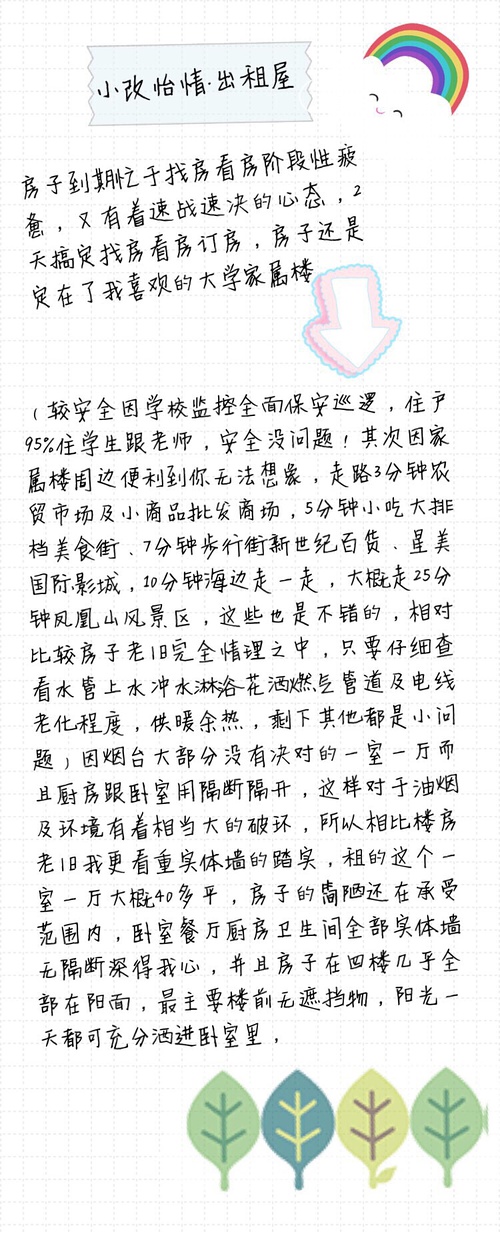 小改怡情·出租屋

房子到期忙于找房看房阶段性疲惫，又有着速战速决的心态，2天搞定找房看房订房，房子还是定在了我喜欢的大学家属楼

（较安全因学校监控全面保安巡逻，住户95%住学生跟老师，安全没问题！其次因家属楼周边便利到你无法想象，走路3分钟农贸市场及小商品批发商场，5分钟小吃大排档美食街、7分钟步行街新世纪百货、星美国际影城，10分钟海边走一走，大概走25分钟凤凰山风景区，这些也是不错的，相对比较房子老旧完全情理之中，只要仔细查看水管上水冲水淋浴花洒燃气管道及电线老化程度，供暖余热，剩下其他都是小问题）因烟台大部分没有决对的一室一厅而且厨房跟卧室用隔断隔开，这样对于油烟及环境有着相当大的破坏，所以相比楼房老旧我更看重实体墙的踏实，租的这个一室一厅大概40多平，房子的简陋还在承受范围内，卧室餐厅厨房卫生间全部实体墙无隔断深得我心，并且房子在四楼几乎全部在阳面，最主要楼前无遮挡物，阳光一天都可充分洒进卧室里，